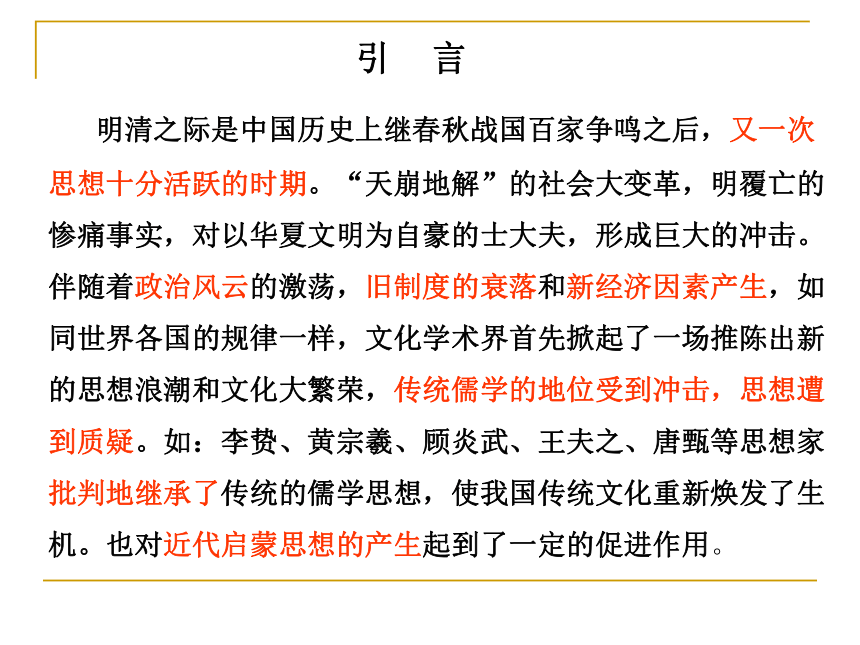 引　言

明清之际是中国历史上继春秋战国百家争鸣之后，又一次思想十分活跃的时期。“天崩地解”的社会大变革，明覆亡的惨痛事实，对以华夏文明为自豪的士大夫，形成巨大的冲击。伴随着政治风云的激荡，旧制度的衰落和新经济因素产生，如同世界各国的规律一样，文化学术界首先掀起了一场推陈出新的思想浪潮和文化大繁荣，传统儒学的地位受到冲击，思想遭到质疑。如：李贽、黄宗羲、顾炎武、王夫之、唐甄等思想家批判地继承了传统的儒学思想，使我国传统文化重新焕发了生机。也对近代启蒙思想的产生起到了一定的促进作用。